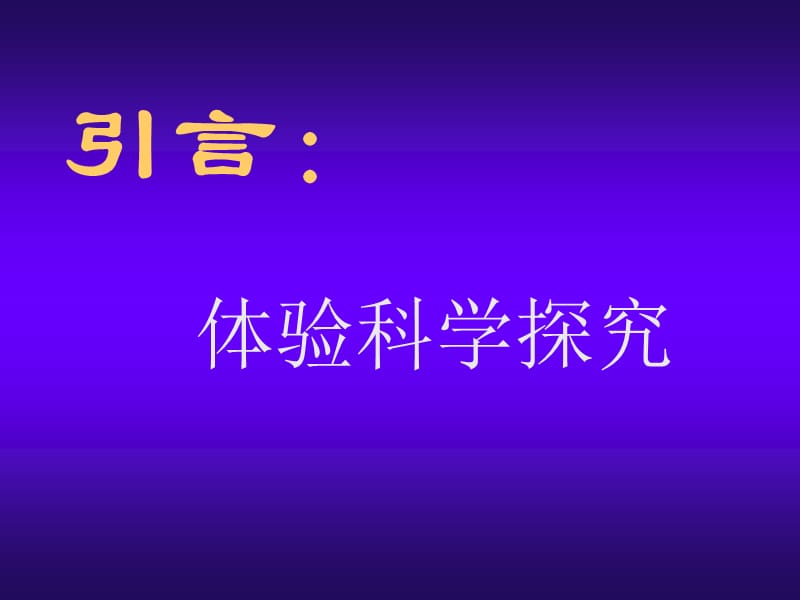 引言：

体验科学探究